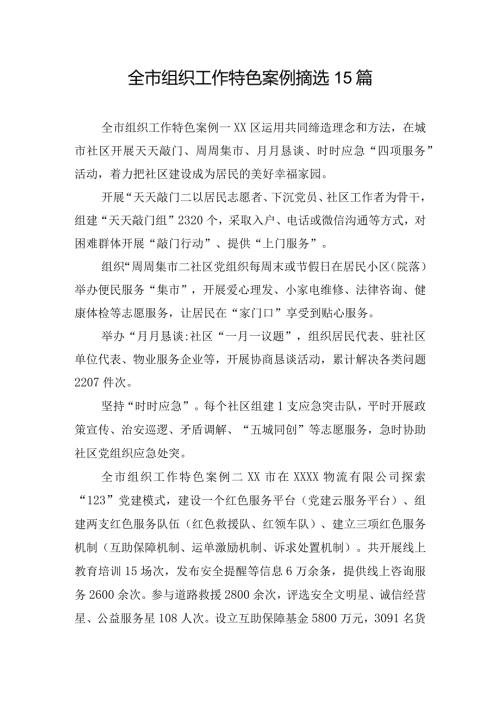 全市组织工作特色案例摘选15篇

全市组织工作特色案例一XX区运用共同缔造理念和方法，在城市社区开展天天敲门、周周集市、月月恳谈、时时应急“四项服务”活动，着力把社区建设成为居民的美好幸福家园。

开展“天天敲门二以居民志愿者、下沉党员、社区工作者为骨干，组建“天天敲门组”2320个，采取入户、电话或微信沟通等方式，对困难群体开展“敲门行动”、提供“上门服务”。

组织“周周集市二社区党组织每周末或节假日在居民小区（院落）举办便民服务“集市”，开展爱心理发、小家电维修、法律咨询、健康体检等志愿服务，让居民在“家门口”享受到贴心服务。

举办“月月恳谈:社区“一月一议题”，组织居民代表、驻社区单位代表、物业服务企业等，开展协商恳谈活动，累计解决各类问题2207件次。

坚持“时时应急”。每个社区组建1支应急突击队，平时开展政策宣传、治安巡逻、矛盾调解、“五城同创”等志愿服务，急时协助社区党组织应急处突。

全市组织工作特色案例二XX市在XXXX物流有限公司探索“123”党建模式，建设一个红色服务平台（党建云服务平台）、组建两支红色服务队伍（红色救援队、红领车队）、建立三项红色服务机制（互助保障机制、运单激励机制、诉求处置机制）。共开展线上教育培训15场次，发布安全提醒等信息6万余条，提供线上咨询服务2600余次。参与道路救援2800余次，评选安全文明星、诚信经营星、公益服务星108人次。设立互助保障基金5800万元，3091名货